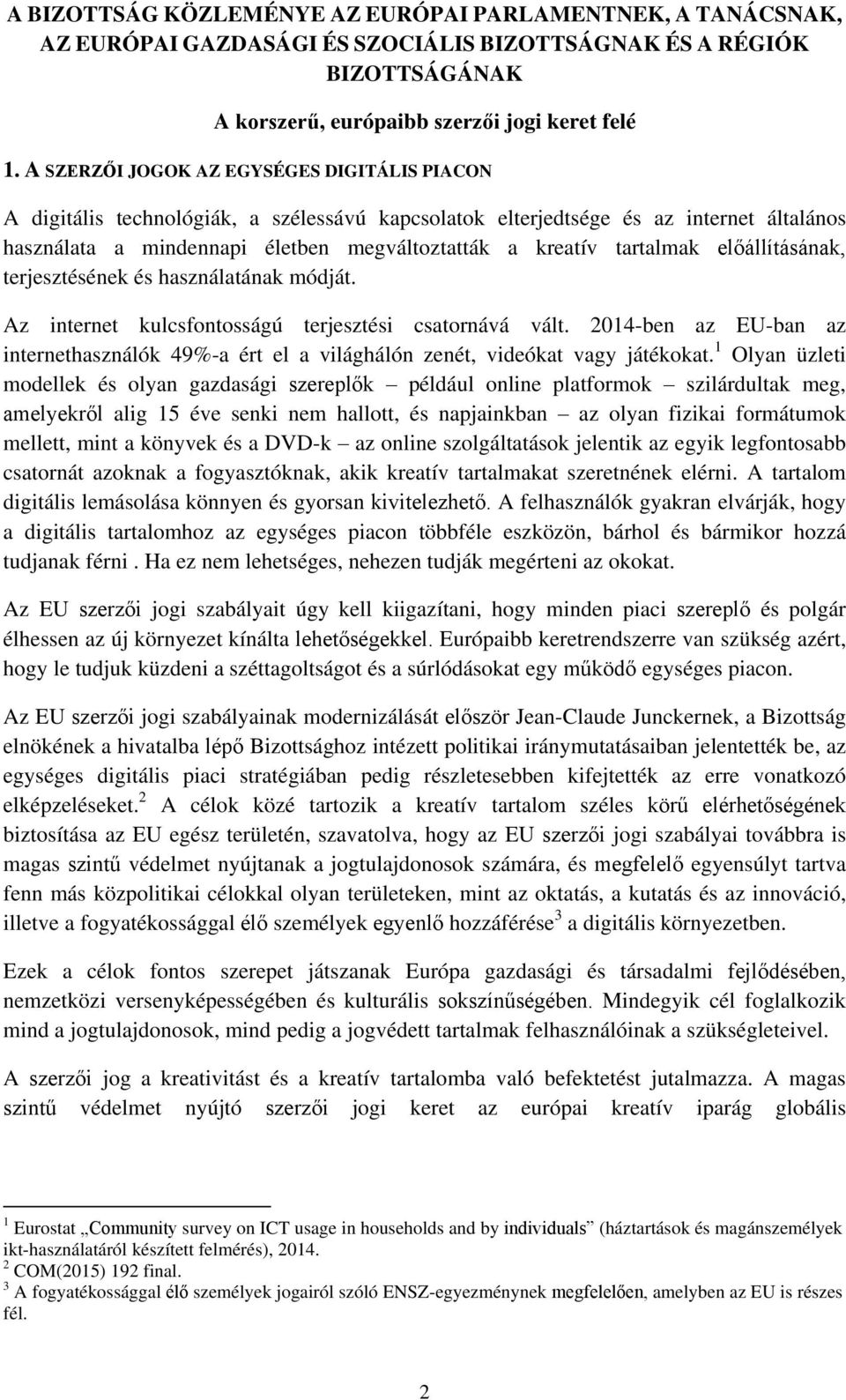 A BIZOTTSÁG KÖZLEMÉNYE AZ EURÓPAI PARLAMENTNEK, A TANÁCSNAK, AZ EURÓPAI GAZDASÁGI ÉS SZOCIÁLIS BIZOTTSÁGNAK ÉS A RÉGIÓK BIZOTTSÁGÁNAK

A korszerű, európaibb szerzői jogi keret felé

1. A SZERZŐI JOGOK AZ EGYSÉGES DIGITÁLIS PIACON

A digitális technológiák, a szélessávú kapcsolatok elterjedtsége és az internet általános használata a mindennapi életben megváltoztatták a kreatív tartalmak előállításának, terjesztésének és használatának módját.

Az internet kulcsfontosságú terjesztési csatornává vált. 2014-ben az EU-ban az internethasználók 49%-a ért el a világhálón zenét, videókat vagy játékokat.$^1$ Olyan üzleti modellek és olyan gazdasági szereplők – például online platformok – szilárdultak meg, amelyekről alig 15 éve senki nem hallott, és napjainkban – az olyan fizikai formátumok mellett, mint a könyvek és a DVD-k – az online szolgáltatások jelentik az egyik legfontosabb csatornát azoknak a fogyasztóknak, akik kreatív tartalmakat szeretnének elérni. A tartalom digitális lemásolása könnyen és gyorsan kivitelezhető. A felhasználók gyakran elvárják, hogy a digitális tartalomhoz az egységes piacon többféle eszközön, bárhol és bármikor hozzá tudjanak férni . Ha ez nem lehetséges, nehezen tudják megérteni az okokat.

Az EU szerzői jogi szabályait úgy kell kiigazítani, hogy minden piaci szereplő és polgár élhessen az új környezet kínálta lehetőségekkel. Európaibb keretrendszerre van szükség azért, hogy le tudjuk küzdeni a széttagoltságot és a súrlódásokat egy működő egységes piacon.

Az EU szerzői jogi szabályainak modernizálását először Jean-Claude Junckernek, a Bizottság elnökének a hivatalba lépő Bizottsághoz intézett politikai iránymutatásaiban jelentették be, az egységes digitális piaci stratégiában pedig részletesebben kifejtették az erre vonatkozó elképzeléseket.$^2$ A célok közé tartozik a kreatív tartalom széles körű elérhetőségének biztosítása az EU egész területén, szavatolva, hogy az EU szerzői jogi szabályai továbbra is magas szintű védelmet nyújtanak a jogtulajdonosok számára, és megfelelő egyensúlyt tartva fenn más közpolitikai célokkal olyan területeken, mint az oktatás, a kutatás és az innováció, illetve a fogyatékossággal élő személyek egyenlő hozzáférése$^3$ a digitális környezetben.

Ezek a célok fontos szerepet játszanak Európa gazdasági és társadalmi fejlődésében, nemzetközi versenyképességében és kulturális sokszínűségében. Mindegyik cél foglalkozik mind a jogtulajdonosok, mind pedig a jogvédett tartalmak felhasználóinak a szükségleteivel.

A szerzői jog a kreativitást és a kreatív tartalomba való befektetést jutalmazza. A magas szintű védelmet nyújtó szerzői jogi keret az európai kreatív iparág globális

$^1$ Eurostat „Community survey on ICT usage in households and by individuals” (háztartások és magánszemélyek ikt-használatáról készített felmérés), 2014.
$^2$ COM(2015) 192 final.
$^3$ A fogyatékossággal élő személyek jogairól szóló ENSZ-egyezménynek megfelelően, amelyben az EU is részes fél.

2